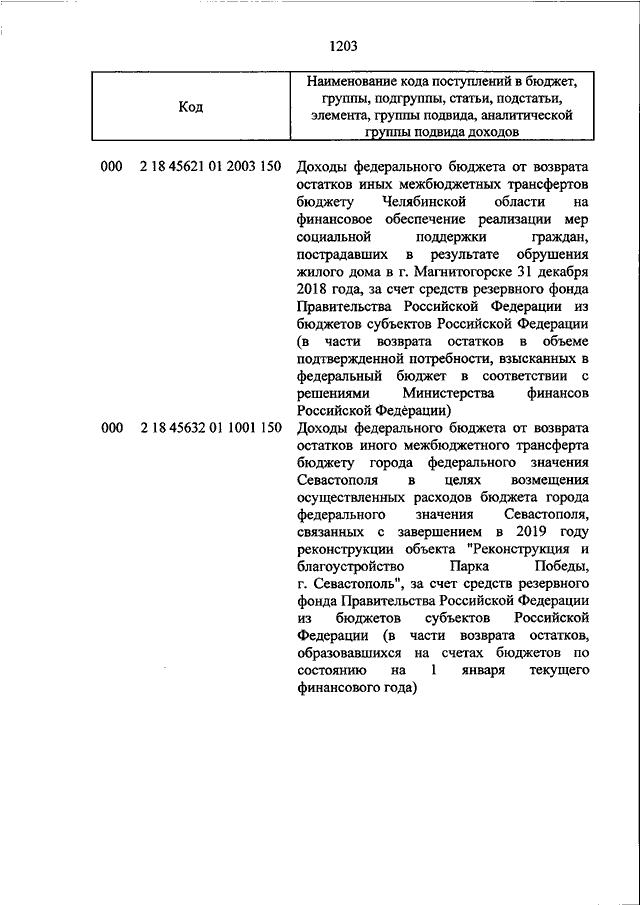 1203

| Код | Наименование кода поступлений в бюджет, группы, подгруппы, статьи, подстатьи, элемента, группы подвида, аналитической группы подвида доходов |
|---|---|
| 000 2 18 45621 01 2003 150 | Доходы федерального бюджета от возврата остатков иных межбюджетных трансфертов бюджету Челябинской области на финансовое обеспечение реализации мер социальной поддержки граждан, пострадавших в результате обрушения жилого дома в г. Магнитогорске 31 декабря 2018 года, за счет средств резервного фонда Правительства Российской Федерации из бюджетов субъектов Российской Федерации (в части возврата остатков в объеме подтвержденной потребности, взысканных в федеральный бюджет в соответствии с решениями Министерства финансов Российской Федерации) |
| 000 2 18 45632 01 1001 150 | Доходы федерального бюджета от возврата остатков иного межбюджетного трансферта бюджету города федерального значения Севастополя в целях возмещения осуществленных расходов бюджета города федерального значения Севастополя, связанных с завершением в 2019 году реконструкции объекта "Реконструкция и благоустройство Парка Победы, г. Севастополь", за счет средств резервного фонда Правительства Российской Федерации из бюджетов субъектов Российской Федерации (в части возврата остатков, образовавшихся на счетах бюджетов по состоянию на 1 января текущего финансового года) |